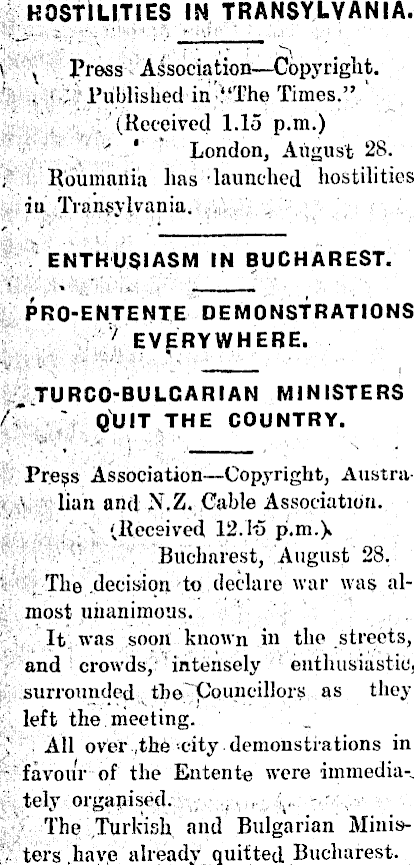 HOSTILITIES IN TRANSYLVANIA.

Press Association—Copyright.
Published in "The Times."
(Received 1.15 p.m.)
London, August 28.

Roumania has launched hostilities in Transylvania.

ENTHUSIASM IN BUCHAREST.

PRO-ENTENTE DEMONSTRATIONS EVERYWHERE.

TURCO-BULGARIAN MINISTERS QUIT THE COUNTRY.

Press Association—Copyright, Australian and N.Z. Cable Association.
(Received 12.15 p.m.)
Bucharest, August 28.

The decision to declare war was almost unanimous.

It was soon known in the streets, and crowds, intensely enthusiastic, surrounded the Councillors as they left the meeting.

All over the city demonstrations in favour of the Entente were immediately organised.

The Turkish and Bulgarian Ministers have already quitted Bucharest.